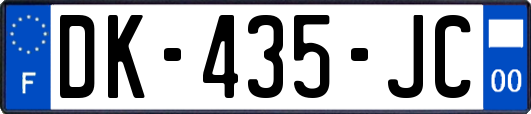 F
DK-435-JC
00